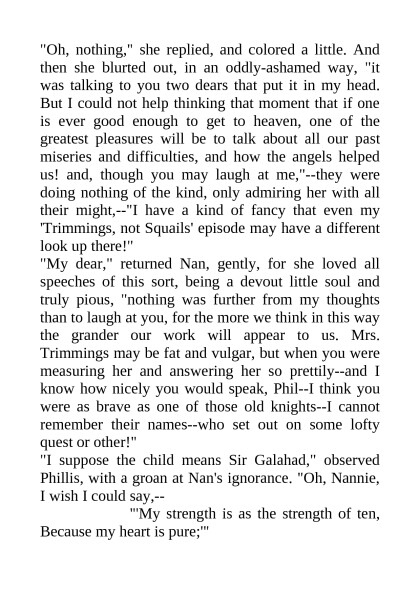 "Oh, nothing," she replied, and colored a little. And then she blurted out, in an oddly-ashamed way, "it was talking to you two dears that put it in my head. But I could not help thinking that moment that if one is ever good enough to get to heaven, one of the greatest pleasures will be to talk about all our past miseries and difficulties, and how the angels helped us! and, though you may laugh at me,"--they were doing nothing of the kind, only admiring her with all their might,--"I have a kind of fancy that even my 'Trimmings, not Squails' episode may have a different look up there!"

"My dear," returned Nan, gently, for she loved all speeches of this sort, being a devout little soul and truly pious, "nothing was further from my thoughts than to laugh at you, for the more we think in this way the grander our work will appear to us. Mrs. Trimmings may be fat and vulgar, but when you were measuring her and answering her so prettily--and I know how nicely you would speak, Phil--I think you were as brave as one of those old knights--I cannot remember their names--who set out on some lofty quest or other!"

"I suppose the child means Sir Galahad," observed Phillis, with a groan at Nan's ignorance. "Oh, Nannie, I wish I could say,--

"'My strength is as the strength of ten,
Because my heart is pure;'"